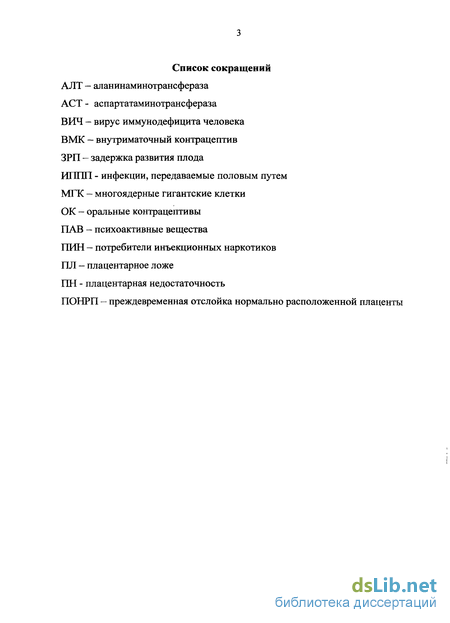 3

Список сокращений

АЛТ – аланинаминотрансфераза

АСТ - аспартатаминотрансфераза

ВИЧ – вирус иммунодефицита человека

ВМК – внутриматочный контрацептив

ЗРП – задержка развития плода

ИППП - инфекции, передаваемые половым путем

МГК – многоядерные гигантские клетки

ОК – оральные контрацептивы

ПАВ – психоактивные вещества

ПИН – потребители инъекционных наркотиков

ПЛ – плацентарное ложе

ПН - плацентарная недостаточность

ПОНРП – преждевременная отслойка нормально расположенной плаценты

dsLib.net
библиотека диссертаций